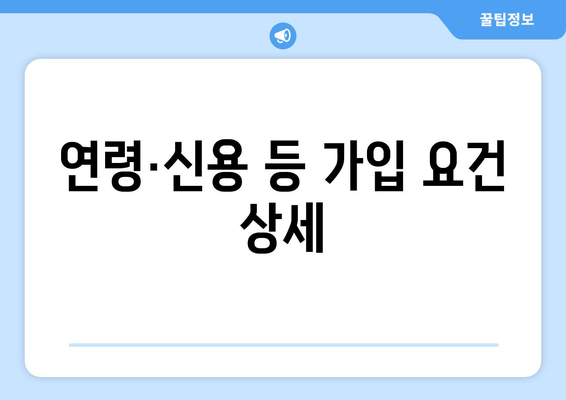 꿀팁정보

연령·신용 등 가입 요건 상세